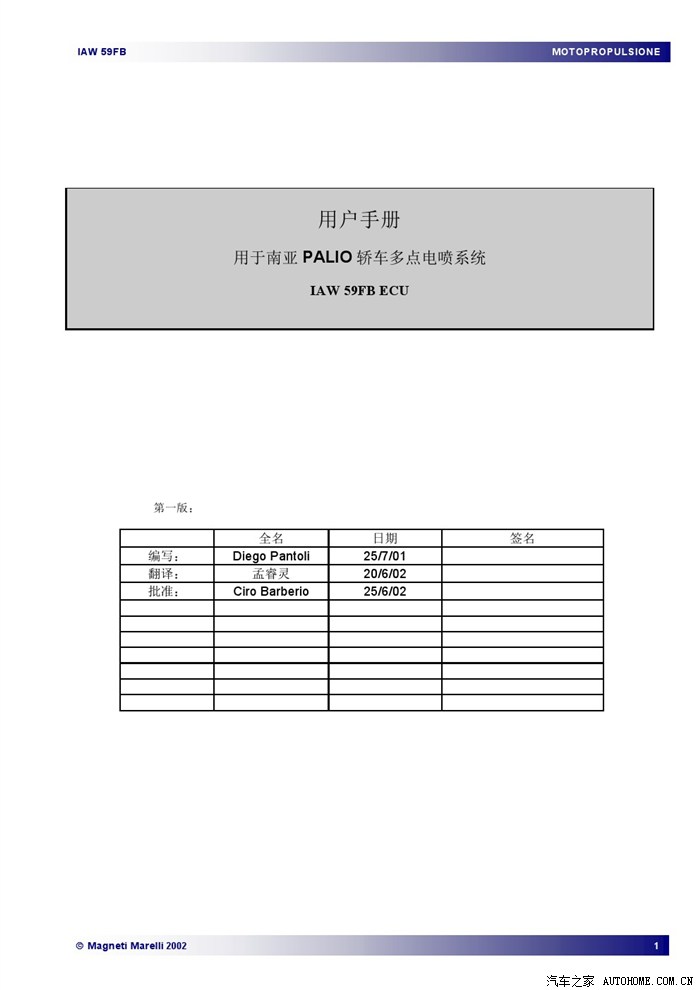 IAW 59FB

MOTOPROPULSIONE

用户手册

用于南亚 PALIO 轿车多点电喷系统

IAW 59FB ECU

第一版：

|  | 全名 | 日期 | 签名 |
|---|---|---|---|
| 编写： | Diego Pantoli | 25/7/01 |  |
| 翻译： | 孟睿灵 | 20/6/02 |  |
| 批准： | Ciro Barberio | 25/6/02 |  |
|  |  |  |  |
|  |  |  |  |
|  |  |  |  |
|  |  |  |  |
|  |  |  |  |
|  |  |  |  |
|  |  |  |  |

© Magneti Marelli 2002

1

汽车之家 AUTOHOME.COM.CN